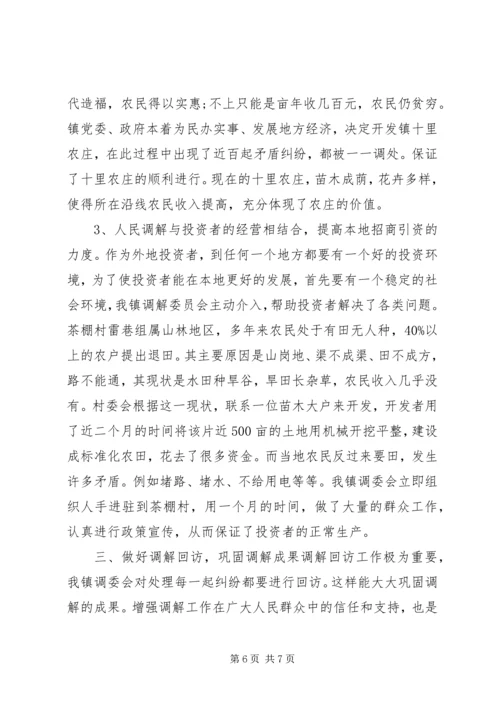 代造福，农民得以实惠;不上只能是亩年收几百元，农民仍贫穷。镇党委、政府本着为民办实事、发展地方经济，决定开发镇十里农庄，在此过程中出现了近百起矛盾纠纷，都被一一调处。保证了十里农庄的顺利进行。现在的十里农庄，苗木成荫，花卉多样，使得所在沿线农民收入提高，充分体现了农庄的价值。

3、人民调解与投资者的经营相结合，提高本地招商引资的力度。作为外地投资者，到任何一个地方都要有一个好的投资环境，为了使投资者能在本地更好的发展，首先要有一个稳定的社会环境，我镇调解委员会主动介入，帮助投资者解决了各类问题。茶棚村雷巷组属山林地区，多年来农民处于有田无人种，40%以上的农户提出退田。其主要原因是山岗地、渠不成渠、田不成方，路不能通，其现状是水田种旱谷，旱田长杂草，农民收入几乎没有。村委会根据这一现状，联系一位苗木大户来开发，开发者用了近二个月的时间将该片近500亩的土地用机械开挖平整，建设成标准化农田，花去了很多资金。而当地农民反过来要田，发生许多矛盾。例如堵路、堵水、不给用电等等。我镇调委会立即组织人手进驻到茶棚村，用一个月的时间，做了大量的群众工作，认真进行政策宣传，从而保证了投资者的正常生产。

三、做好调解回访，巩固调解成果调解回访工作极为重要，我镇调委会对处理每一起纠纷都要进行回访。这样能大大巩固调解的成果。增强调解工作在广大人民群众中的信任和支持，也是

第6页 共7页